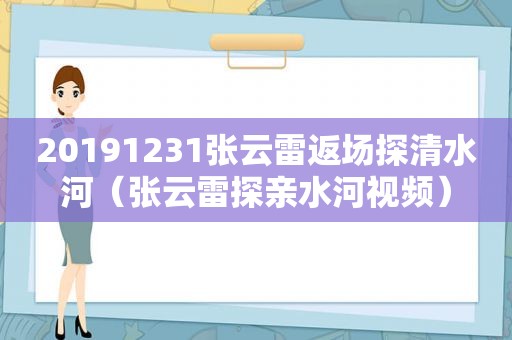 20191231张云雷返场探清水河（张云雷探亲水河视频）